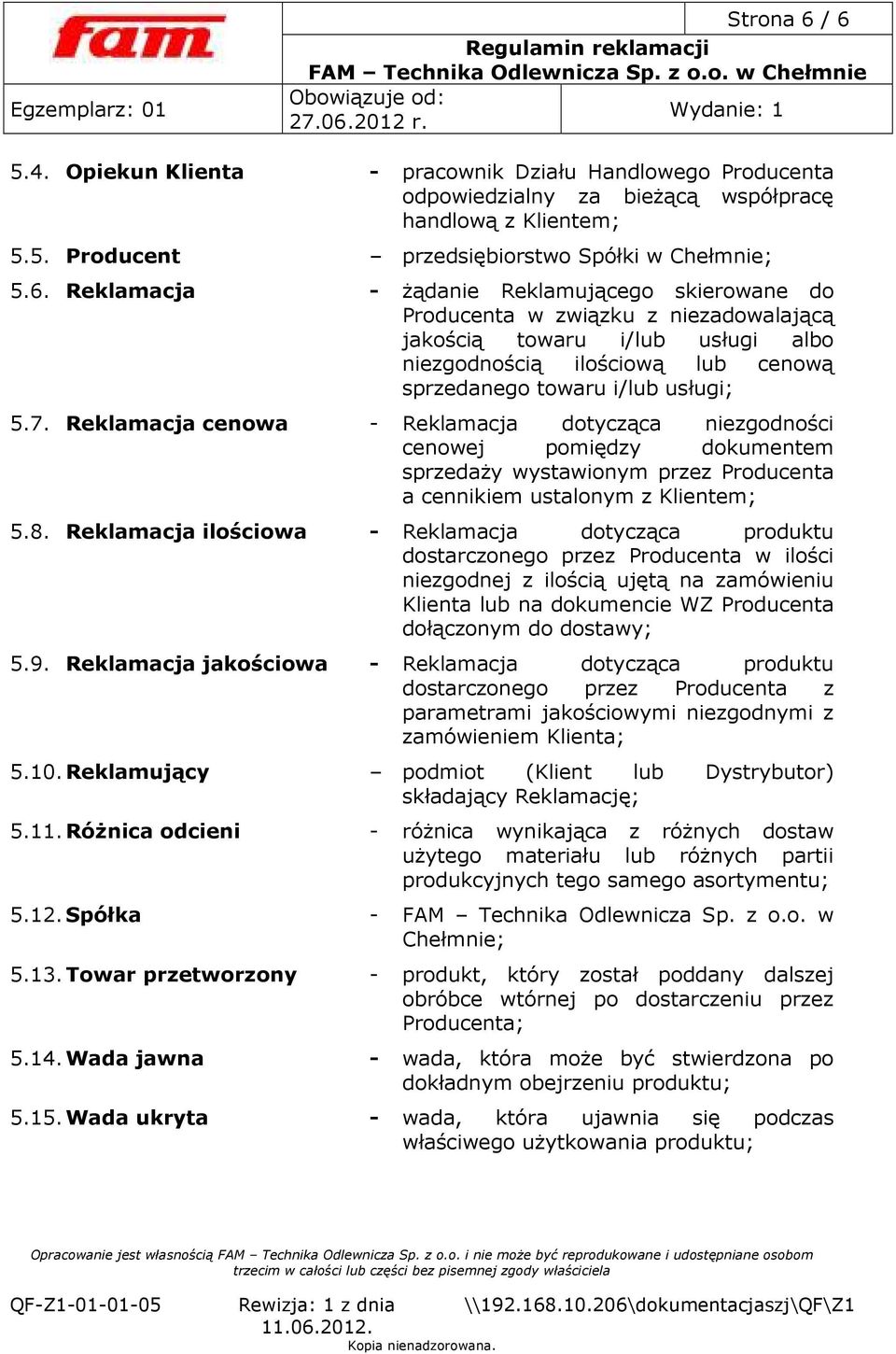 fam

Strona 6 / 6

Regulamin reklamacji
FAM – Technika Odlewnicza Sp. z o.o. w Chełmnie

Egzemplarz: 01

Obowiązuje od: 27.06.2012 r.

Wydanie: 1

5.4. **Opiekun Klienta** - pracownik Działu Handlowego Producenta odpowiedzialny za bieżącą współpracę handlową z Klientem;

5.5. **Producent** – przedsiębiorstwo Spółki w Chełmnie;

5.6. **Reklamacja** - żądanie Reklamującego skierowane do Producenta w związku z niezadowalającą jakością towaru i/lub usługi albo niezgodnością ilościową lub cenową sprzedanego towaru i/lub usługi;

5.7. **Reklamacja cenowa** - Reklamacja dotycząca niezgodności cenowej pomiędzy dokumentem sprzedaży wystawionym przez Producenta a cennikiem ustalonym z Klientem;

5.8. **Reklamacja ilościowa** - Reklamacja dotycząca produktu dostarczonego przez Producenta w ilości niezgodnej z ilością ujętą na zamówieniu Klienta lub na dokumencie WZ Producenta dołączonym do dostawy;

5.9. **Reklamacja jakościowa** - Reklamacja dotycząca produktu dostarczonego przez Producenta z parametrami jakościowymi niezgodnymi z zamówieniem Klienta;

5.10. **Reklamujący** – podmiot (Klient lub Dystrybutor) składający Reklamację;

5.11. **Różnica odcieni** - różnica wynikająca z różnych dostaw użytego materiału lub różnych partii produkcyjnych tego samego asortymentu;

5.12. **Spółka** - FAM – Technika Odlewnicza Sp. z o.o. w Chełmnie;

5.13. **Towar przetworzony** - produkt, który został poddany dalszej obróbce wtórnej po dostarczeniu przez Producenta;

5.14. **Wada jawna** - wada, która może być stwierdzona po dokładnym obejrzeniu produktu;

5.15. **Wada ukryta** - wada, która ujawnia się podczas właściwego użytkowania produktu;

Opracowanie jest własnością FAM – Technika Odlewnicza Sp. z o.o. i nie może być reprodukowane i udostępniane osobom trzecim w całości lub części bez pisemnej zgody właściciela

QF-Z1-01-01-05

Rewizja: 1 z dnia 11.06.2012.

\\192.168.10.206\dokumentacjaszj\QF\Z1

Kopia nienadzorowana.